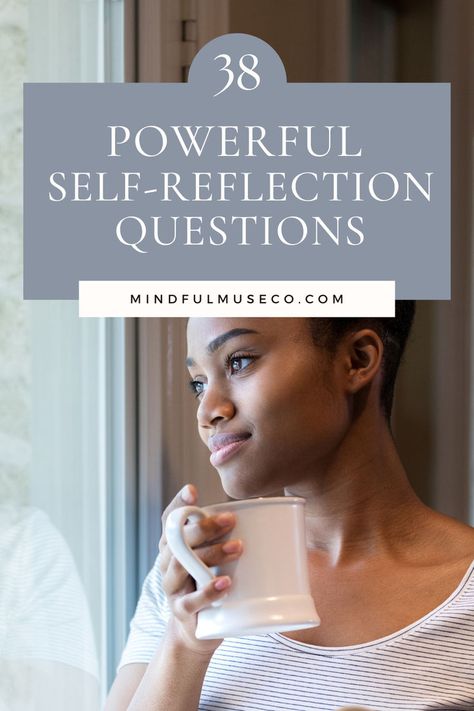 38
POWERFUL SELF-REFLECTION QUESTIONS

MINDFULMUSECO.COM